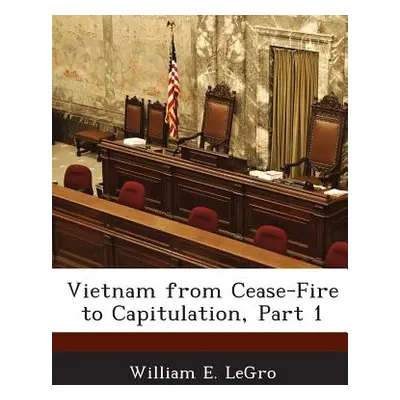 Vietnam from Cease-Fire to Capitulation, Part 1

William E. LeGro